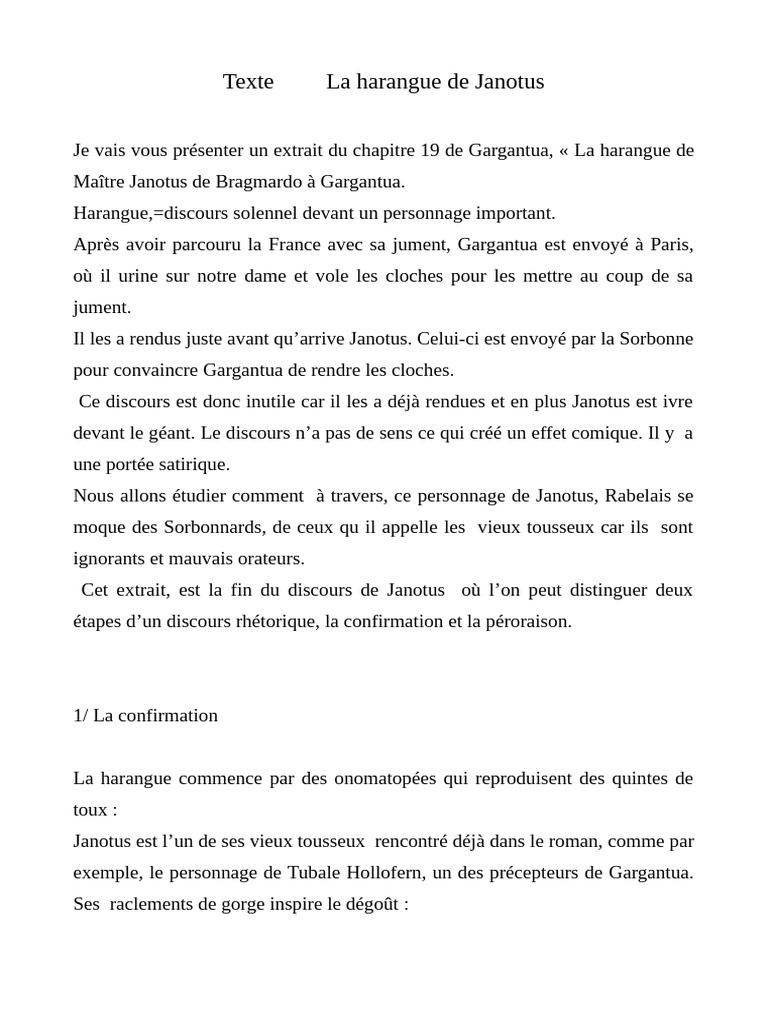 Texte La harangue de Janotus

Je vais vous présenter un extrait du chapitre 19 de Gargantua, « La harangue de Maître Janotus de Bragmardo à Gargantua.
Harangue,=discours solennel devant un personnage important.
Après avoir parcouru la France avec sa jument, Gargantua est envoyé à Paris, où il urine sur notre dame et vole les cloches pour les mettre au coup de sa jument.
Il les a rendus juste avant qu'arrive Janotus. Celui-ci est envoyé par la Sorbonne pour convaincre Gargantua de rendre les cloches.
Ce discours est donc inutile car il les a déjà rendues et en plus Janotus est ivre devant le géant. Le discours n'a pas de sens ce qui créé un effet comique. Il y a une portée satirique.
Nous allons étudier comment à travers, ce personnage de Janotus, Rabelais se moque des Sorbonnards, de ceux qu il appelle les vieux tousseux car ils sont ignorants et mauvais orateurs.
Cet extrait, est la fin du discours de Janotus où l'on peut distinguer deux étapes d'un discours rhétorique, la confirmation et la péroraison.

1/ La confirmation

La harangue commence par des onomatopées qui reproduisent des quintes de toux :
Janotus est l'un de ses vieux tousseux rencontré déjà dans le roman, comme par exemple, le personnage de Tubale Hollofern, un des précepteurs de Gargantua.
Ses raclements de gorge inspire le dégoût :